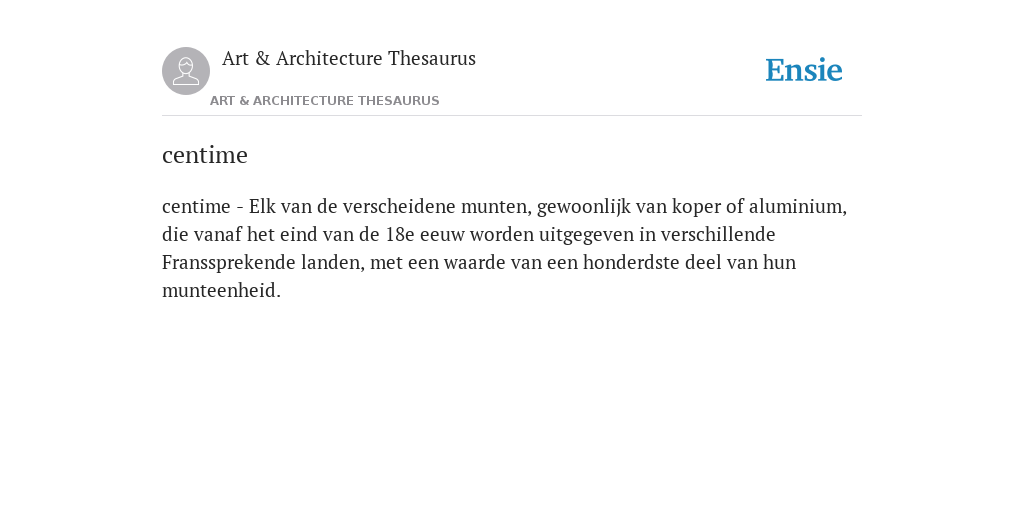 Art & Architecture Thesaurus

ART & ARCHITECTURE THESAURUS

Ensie

centime

centime - Elk van de verscheidene munten, gewoonlijk van koper of aluminium, die vanaf het eind van de 18e eeuw worden uitgegeven in verschillende Franssprekende landen, met een waarde van een honderdste deel van hun munteenheid.